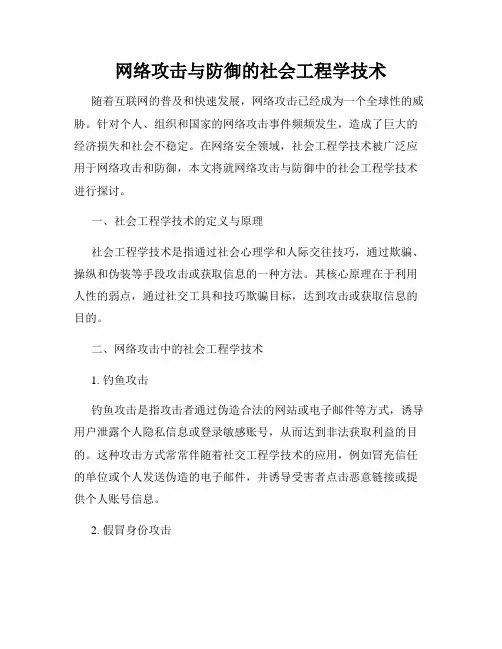 网络攻击与防御的社会工程学技术

随着互联网的普及和快速发展，网络攻击已经成为一个全球性的威胁。针对个人、组织和国家的网络攻击事件频频发生，造成了巨大的经济损失和社会不稳定。在网络安全领域，社会工程学技术被广泛应用于网络攻击和防御，本文将就网络攻击与防御中的社会工程学技术进行探讨。

一、社会工程学技术的定义与原理

社会工程学技术是指通过社会心理学和人际交往技巧，通过欺骗、操纵和伪装等手段攻击或获取信息的一种方法。其核心原理在于利用人性的弱点，通过社交工具和技巧欺骗目标，达到攻击或获取信息的目的。

二、网络攻击中的社会工程学技术

1. 钓鱼攻击

钓鱼攻击是指攻击者通过伪造合法的网站或电子邮件等方式，诱导用户泄露个人隐私信息或登录敏感账号，从而达到非法获取利益的目的。这种攻击方式常常伴随着社交工程学技术的应用，例如冒充信任的单位或个人发送伪造的电子邮件，并诱导受害者点击恶意链接或提供个人账号信息。

2. 假冒身份攻击